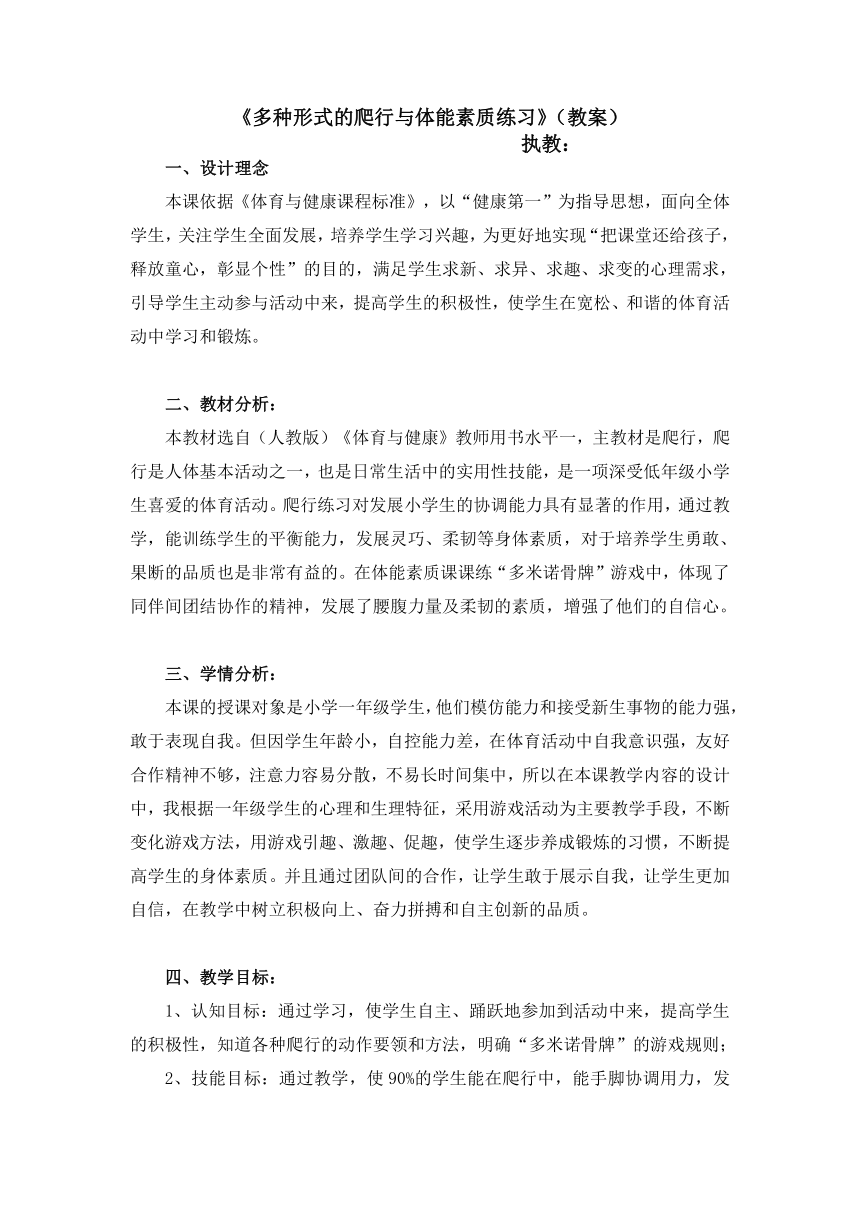 《多种形式的爬行与体能素质练习》（教案）

执教：

一、设计理念

本课依据《体育与健康课程标准》，以“健康第一”为指导思想，面向全体学生，关注学生全面发展，培养学生学习兴趣，为更好地实现“把课堂还给孩子，释放童心，彰显个性”的目的，满足学生求新、求异、求趣、求变的心理需求，引导学生主动参与活动中来，提高学生的积极性，使学生在宽松、和谐的体育活动中学习和锻炼。

二、教材分析：

本教材选自（人教版）《体育与健康》教师用书水平一，主教材是爬行，爬行是人体基本活动之一，也是日常生活中的实用性技能，是一项深受低年级小学生喜爱的体育活动。爬行练习对发展小学生的协调能力具有显著的作用，通过教学，能训练学生的平衡能力，发展灵巧、柔韧等身体素质，对于培养学生勇敢、果断的品质也是非常有益的。在体能素质课课练“多米诺骨牌”游戏中，体现了同伴间团结协作的精神，发展了腰腹力量及柔韧的素质，增强了他们的自信心。

三、学情分析：

本课的授课对象是小学一年级学生，他们模仿能力和接受新生事物的能力强，敢于表现自我。但因学生年龄小，自控能力差，在体育活动中自我意识强，友好合作精神不够，注意力容易分散，不易长时间集中，所以在本课教学内容的设计中，我根据一年级学生的心理和生理特征，采用游戏活动为主要教学手段，不断变化游戏方法，用游戏引趣、激趣、促趣，使学生逐步养成锻炼的习惯，不断提高学生的身体素质。并且通过团队间的合作，让学生敢于展示自我，让学生更加自信，在教学中树立积极向上、奋力拼搏和自主创新的品质。

四、教学目标：

1、认知目标：通过学习，使学生自主、踊跃地参加到活动中来，提高学生的积极性，知道各种爬行的动作要领和方法，明确“多米诺骨牌”的游戏规则；

2、技能目标：通过教学，使90%的学生能在爬行中，能手脚协调用力，发